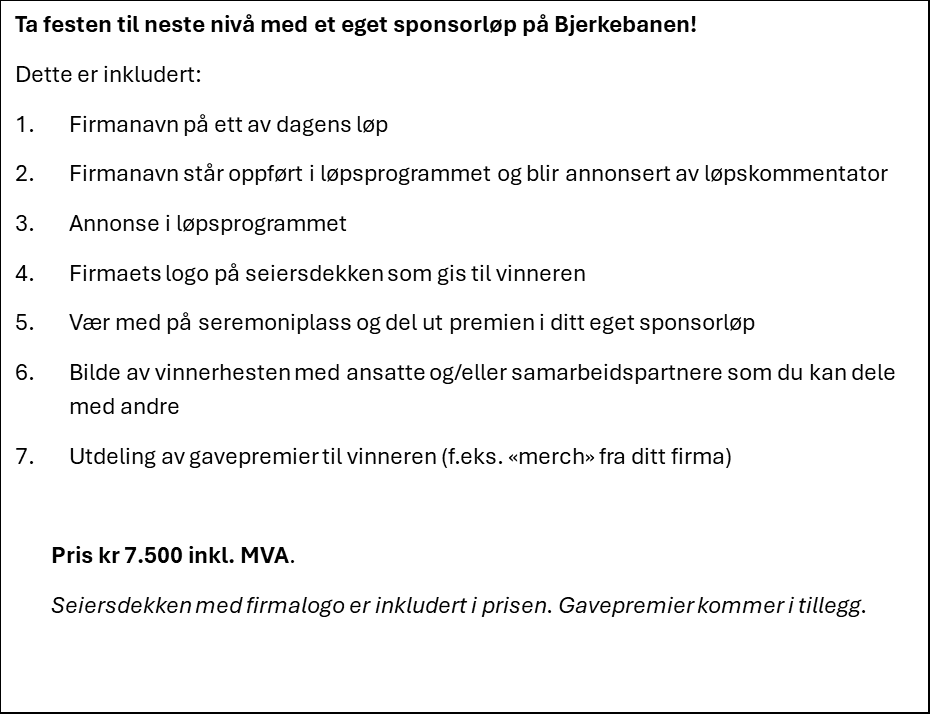 Ta festen til neste nivå med et eget sponsorløp på Bjerkebanen!

Dette er inkludert:

1. Firmanavn på ett av dagens løp

2. Firmanavn står oppført i løpsprogrammet og blir annonsert av løpskommentator

3. Annonse i løpsprogrammet

4. Firmaets logo på seiersdekken som gis til vinneren

5. Vær med på seremoniplass og del ut premien i ditt eget sponsorløp

6. Bilde av vinnerhesten med ansatte og/eller samarbeidspartnere som du kan dele med andre

7. Utdeling av gavepremier til vinneren (f.eks. «merch» fra ditt firma)

Pris kr 7.500 inkl. MVA.

Seiersdekken med firmalogo er inkludert i prisen. Gavepremier kommer i tillegg.